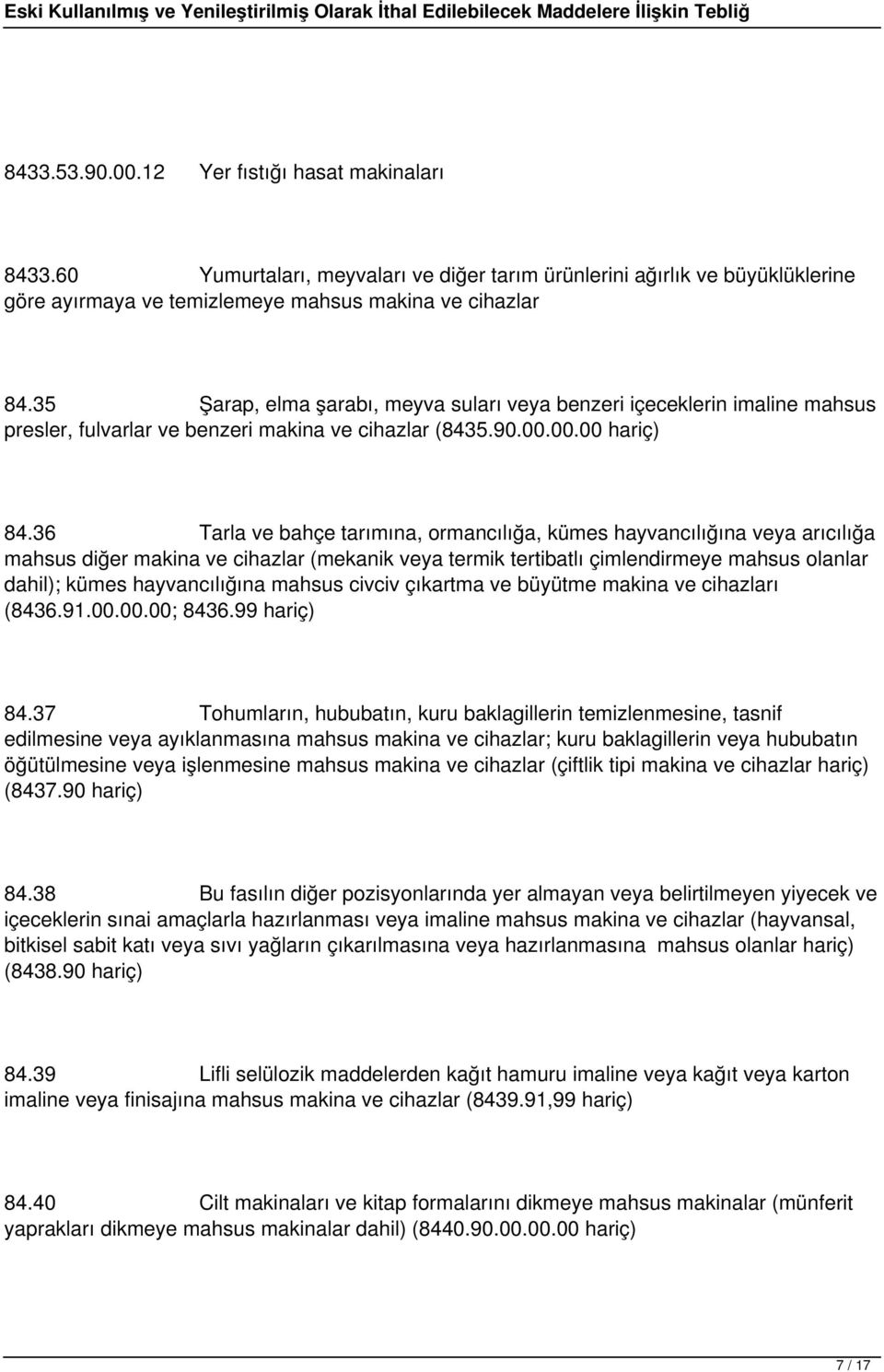 Eski Kullanılmış ve Yenileştirilmiş Olarak İthal Edilebilecek Maddelere İlişkin Tebliğ

8433.53.90.00.12 Yer fıstığı hasat makinaları

8433.60 Yumurtaları, meyvaları ve diğer tarım ürünlerini ağırlık ve büyüklüklerine göre ayırmaya ve temizlemeye mahsus makina ve cihazlar

84.35 Şarap, elma şarabı, meyva suları veya benzeri içeceklerin imaline mahsus presler, fulvarlar ve benzeri makina ve cihazlar (8435.90.00.00.00 hariç)

84.36 Tarla ve bahçe tarımına, ormancılığa, kümes hayvancılığına veya arıcılığa mahsus diğer makina ve cihazlar (mekanik veya termik tertibatlı çimlendirmeye mahsus olanlar dahil); kümes hayvancılığına mahsus civciv çıkartma ve büyütme makina ve cihazları (8436.91.00.00.00; 8436.99 hariç)

84.37 Tohumların, hububatın, kuru baklagillerin temizlenmesine, tasnif edilmesine veya ayıklanmasına mahsus makina ve cihazlar; kuru baklagillerin veya hububatın öğütülmesine veya işlenmesine mahsus makina ve cihazlar (çiftlik tipi makina ve cihazlar hariç) (8437.90 hariç)

84.38 Bu fasılın diğer pozisyonlarında yer almayan veya belirtilmeyen yiyecek ve içeceklerin sınai amaçlarla hazırlanması veya imaline mahsus makina ve cihazlar (hayvansal, bitkisel sabit katı veya sıvı yağların çıkarılmasına veya hazırlanmasına mahsus olanlar hariç) (8438.90 hariç)

84.39 Lifli selülozik maddelerden kağıt hamuru imaline veya kağıt veya karton imaline veya finisajına mahsus makina ve cihazlar (8439.91,99 hariç)

84.40 Cilt makinaları ve kitap formalarını dikmeye mahsus makinalar (münferit yaprakları dikmeye mahsus makinalar dahil) (8440.90.00.00.00 hariç)

7 / 17